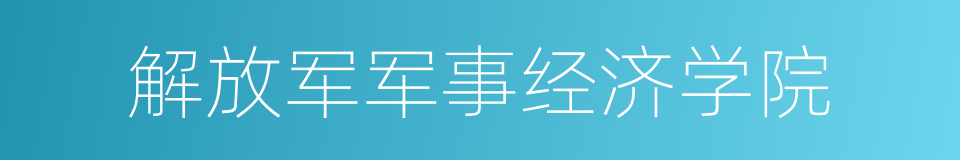 解放军军事经济学院